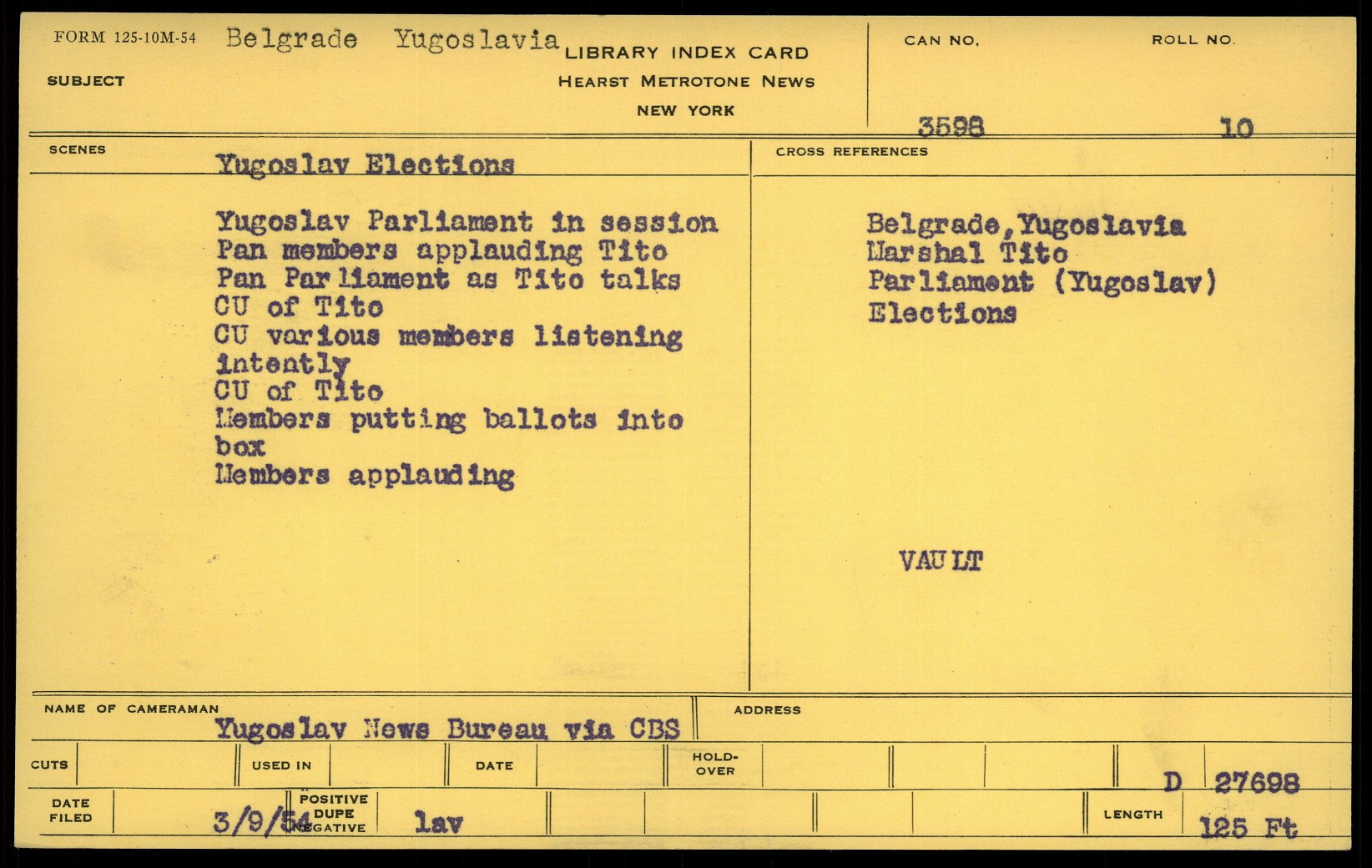 FORM 125-10M-54 Belgrade Yugoslavia
SUBJECT

LIBRARY INDEX CARD
HEARST METROTONE NEWS
NEW YORK

CAN NO.
3598

ROLL NO.
10

SCENES
Yugoslav Elections

Yugoslav Parliament in session
Pan members applauding Tito
Pan Parliament as Tito talks
CU of Tito
CU various members listening intently
CU of Tito
Members putting ballots into box
Members applauding

CROSS REFERENCES

Belgrade,Yugoslavia
Marshal Tito
Parliament (Yugoslav)
Elections

VAULT

NAME OF CAMERAMAN
Yugoslav News Bureau via CBS

ADDRESS

CUTS
USED IN
DATE
HOLD-OVER
D 27698

DATE FILED
3/9/54
POSITIVE
DUPE
NEGATIVE
lav
LENGTH
125 Ft